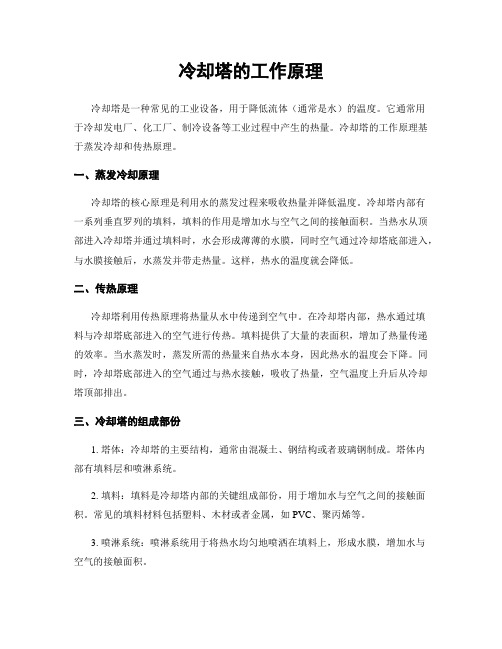 冷却塔的工作原理

冷却塔是一种常见的工业设备，用于降低流体（通常是水）的温度。它通常用于冷却发电厂、化工厂、制冷设备等工业过程中产生的热量。冷却塔的工作原理基于蒸发冷却和传热原理。

一、蒸发冷却原理

冷却塔的核心原理是利用水的蒸发过程来吸收热量并降低温度。冷却塔内部有一系列垂直罗列的填料，填料的作用是增加水与空气之间的接触面积。当热水从顶部进入冷却塔并通过填料时，水会形成薄薄的水膜，同时空气通过冷却塔底部进入，与水膜接触后，水蒸发并带走热量。这样，热水的温度就会降低。

二、传热原理

冷却塔利用传热原理将热量从水中传递到空气中。在冷却塔内部，热水通过填料与冷却塔底部进入的空气进行传热。填料提供了大量的表面积，增加了热量传递的效率。当水蒸发时，蒸发所需的热量来自热水本身，因此热水的温度会下降。同时，冷却塔底部进入的空气通过与热水接触，吸收了热量，空气温度上升后从冷却塔顶部排出。

三、冷却塔的组成部份

1. 塔体：冷却塔的主要结构，通常由混凝土、钢结构或者玻璃钢制成。塔体内部有填料层和喷淋系统。

2. 填料：填料是冷却塔内部的关键组成部份，用于增加水与空气之间的接触面积。常见的填料材料包括塑料、木材或者金属，如 PVC、聚丙烯等。

3. 喷淋系统：喷淋系统用于将热水均匀地喷洒在填料上，形成水膜，增加水与空气的接触面积。